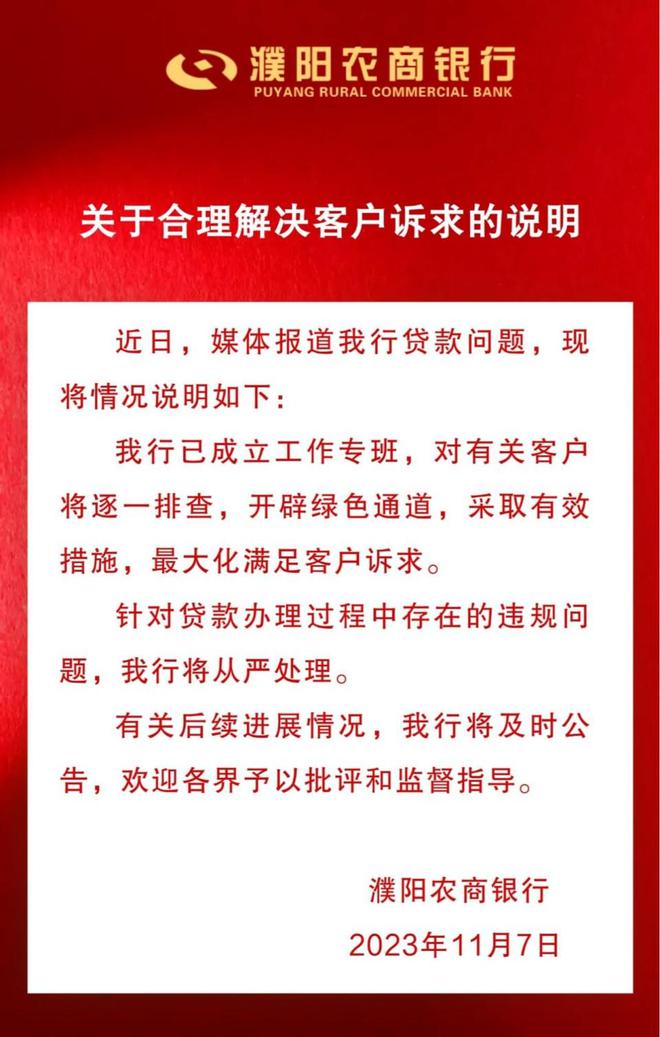 濮阳农商银行
PUYANG RURAL COMMERCIAL BANK

关于合理解决客户诉求的说明

近日，媒体报道我行贷款问题，现将情况说明如下：

我行已成立工作专班，对有关客户将逐一排查，开辟绿色通道，采取有效措施，最大化满足客户诉求。

针对贷款办理过程中存在的违规问题，我行将从严处理。

有关后续进展情况，我行将及时公告，欢迎各界予以批评和监督指导。

濮阳农商银行
2023年11月7日